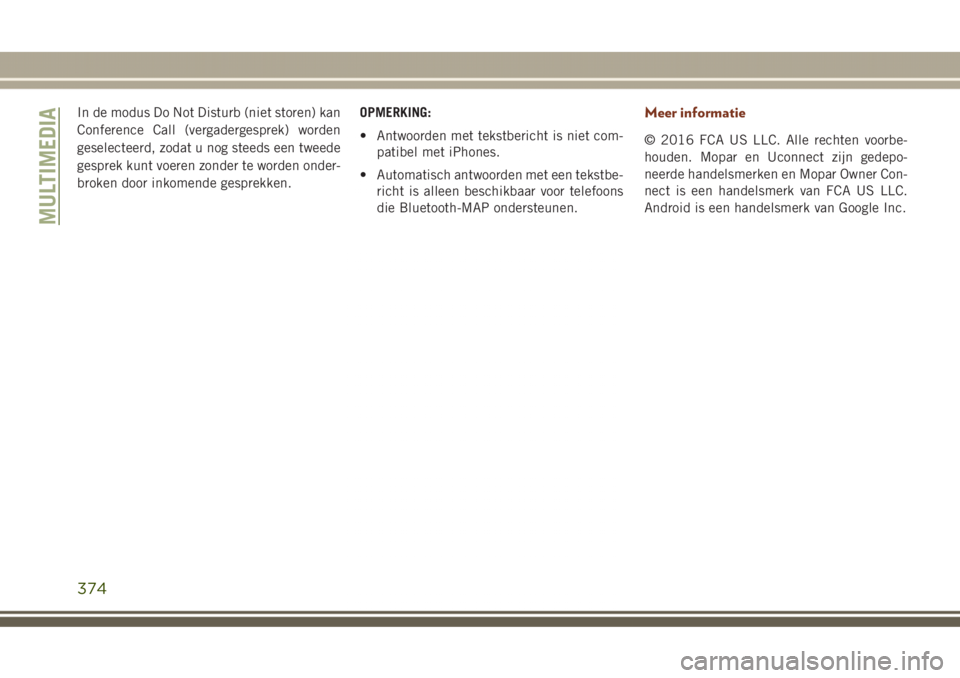 MULTIMEDIA

In de modus Do Not Disturb (niet storen) kan Conference Call (vergadergesprek) worden geselecteerd, zodat u nog steeds een tweede gesprek kunt voeren zonder te worden onderbroken door inkomende gesprekken.

OPMERKING:

• Antwoorden met tekstbericht is niet compatibel met iPhones.

• Automatisch antwoorden met een tekstbericht is alleen beschikbaar voor telefoons die Bluetooth-MAP ondersteunen.

Meer informatie

© 2016 FCA US LLC. Alle rechten voorbehouden. Mopar en Uconnect zijn gedeponeerde handelsmerken en Mopar Owner Connect is een handelsmerk van FCA US LLC. Android is een handelsmerk van Google Inc.

374

carmanualsonline.info